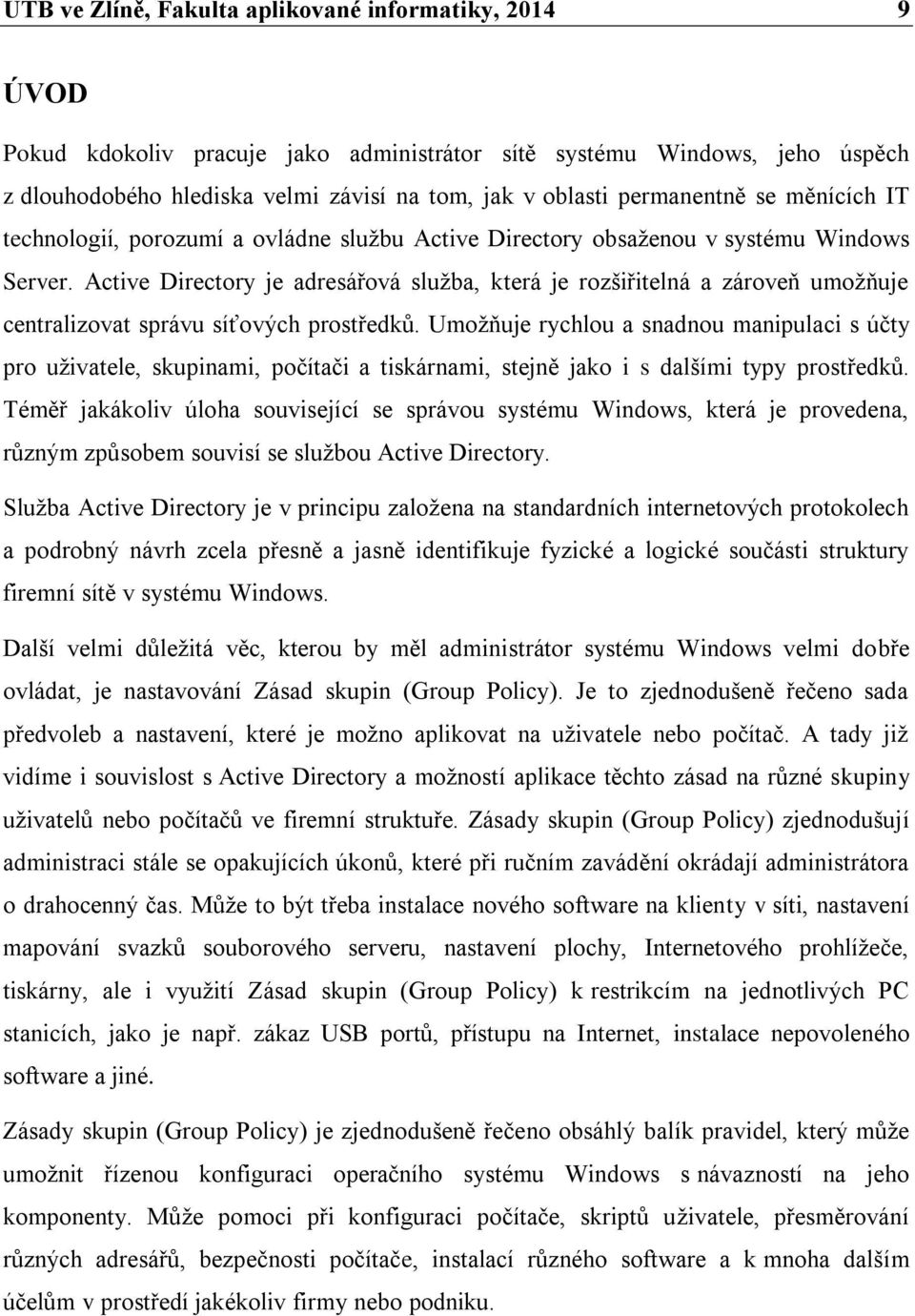 UTB ve Zlíně, Fakulta aplikované informatiky, 2014 9

ÚVOD

Pokud kdokoliv pracuje jako administrátor sítě systému Windows, jeho úspěch z dlouhodobého hlediska velmi závisí na tom, jak v oblasti permanentně se měnících IT technologií, porozumí a ovládne službu Active Directory obsaženou v systému Windows Server. Active Directory je adresářová služba, která je rozšiřitelná a zároveň umožňuje centralizovat správu síťových prostředků. Umožňuje rychlou a snadnou manipulaci s účty pro uživatele, skupinami, počítači a tiskárnami, stejně jako i s dalšími typy prostředků. Téměř jakákoliv úloha související se správou systému Windows, která je provedena, různým způsobem souvisí se službou Active Directory.

Služba Active Directory je v principu založena na standardních internetových protokolech a podrobný návrh zcela přesně a jasně identifikuje fyzické a logické součásti struktury firemní sítě v systému Windows.

Další velmi důležitá věc, kterou by měl administrátor systému Windows velmi dobře ovládat, je nastavování Zásad skupin (Group Policy). Je to zjednodušeně řečeno sada předvoleb a nastavení, které je možno aplikovat na uživatele nebo počítač. A tady již vidíme i souvislost s Active Directory a možností aplikace těchto zásad na různé skupiny uživatelů nebo počítačů ve firemní struktuře. Zásady skupin (Group Policy) zjednodušují administraci stále se opakujících úkonů, které při ručním zavádění okrádají administrátora o drahocenný čas. Může to být třeba instalace nového software na klienty v síti, nastavení mapování svazků souborového serveru, nastavení plochy, Internetového prohlížeče, tiskárny, ale i využití Zásad skupin (Group Policy) k restrikcím na jednotlivých PC stanicích, jako je např. zákaz USB portů, přístupu na Internet, instalace nepovoleného software a jiné.

Zásady skupin (Group Policy) je zjednodušeně řečeno obsáhlý balík pravidel, který může umožnit řízenou konfiguraci operačního systému Windows s návazností na jeho komponenty. Může pomoci při konfiguraci počítače, skriptů uživatele, přesměrování různých adresářů, bezpečnosti počítače, instalaci různého software a k mnoha dalším účelům v prostředí jakékoliv firmy nebo podniku.